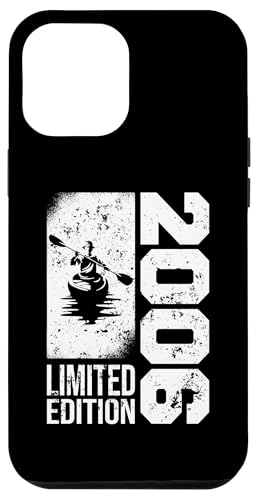 2006
LIMITED
EDITION